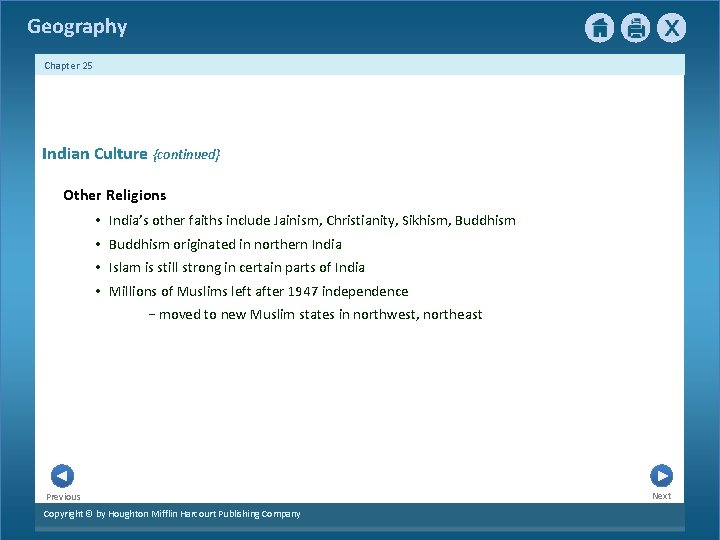 Geography

X

Chapter 25

Indian Culture {continued}

Other Religions

• India's other faiths include Jainism, Christianity, Sikhism, Buddhism
• Buddhism originated in northern India
• Islam is still strong in certain parts of India
• Millions of Muslims left after 1947 independence

- moved to new Muslim states in northwest, northeast

Previous

Next

Copyright © by Houghton Mifflin Harcourt Publishing Company